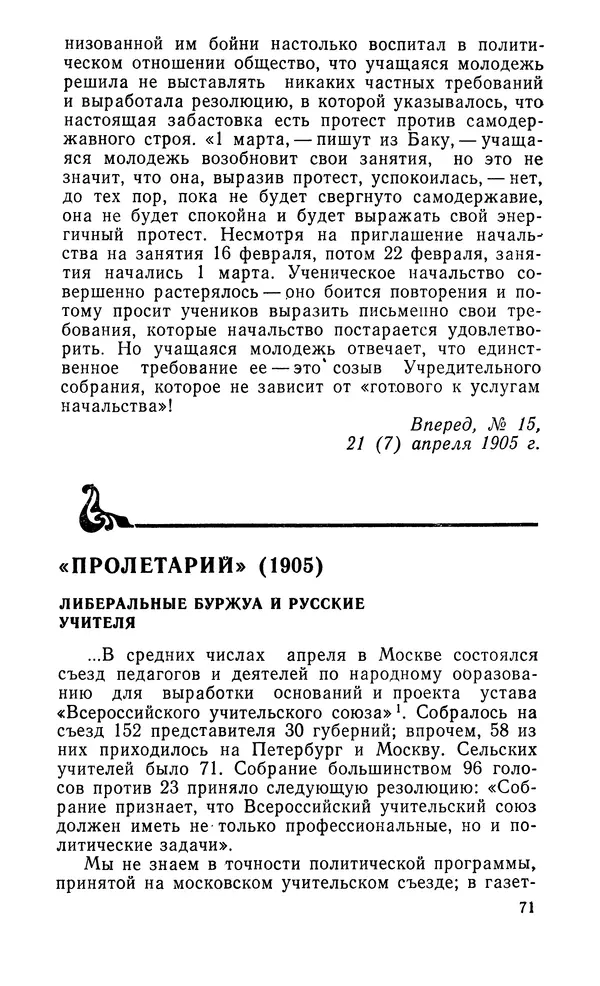 низованной им бойни настолько воспитал в политическом отношении общество, что учащаяся молодежь решила не выставлять никаких частных требований и выработала резолюцию, в которой указывалось, что настоящая забастовка есть протест против самодержавного строя. «1 марта, — пишут из Баку, — учащаяся молодежь возобновит свои занятия, но это не значит, что она, выразив протест, успокоилась, — нет, до тех пор, пока не будет свергнуто самодержавие, она не будет спокойна и будет выражать свой энергичный протест. Несмотря на приглашение начальства на занятия 16 февраля, потом 22 февраля, занятия начались 1 марта. Ученическое начальство совершенно растерялось — оно боится повторения и потому просит учеников выразить письменно свои требования, которые начальство постарается удовлетворить. Но учащаяся молодежь отвечает, что единственное требование ее — это созыв Учредительного собрания, которое не зависит от «готового к услугам начальства»!

Вперед, № 15,
21 (7) апреля 1905 г.

«ПРОЛЕТАРИЙ» (1905)

ЛИБЕРАЛЬНЫЕ БУРЖУА И РУССКИЕ УЧИТЕЛЯ

...В средних числах апреля в Москве состоялся съезд педагогов и деятелей по народному образованию для выработки оснований и проекта устава «Всероссийского учительского союза»$^1$. Собралось на съезд 152 представителя 30 губерний; впрочем, 58 из них приходилось на Петербург и Москву. Сельских учителей было 71. Собрание большинством 96 голосов против 23 приняло следующую резолюцию: «Собрание признает, что Всероссийский учительский союз должен иметь не только профессиональные, но и политические задачи».

Мы не знаем в точности политической программы, принятой на московском учительском съезде; в газет-

71